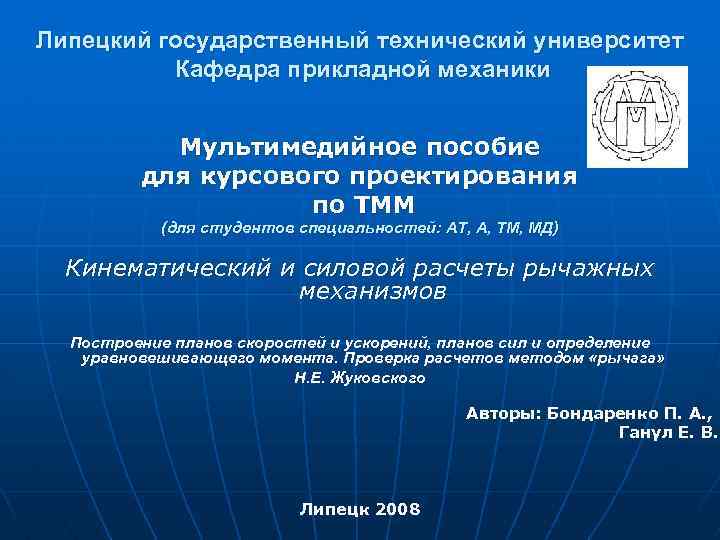 Липецкий государственный технический университет
Кафедра прикладной механики

Мультимедийное пособие
для курсового проектирования
по ТММ
(для студентов специальностей: АТ, А, ТМ, МД)

Кинематический и силовой расчеты рычажных механизмов

Построение планов скоростей и ускорений, планов сил и определение уравновешивающего момента. Проверка расчетов методом «рычага» Н.Е. Жуковского

Авторы: Бондаренко П. А.,
Ганул Е. В.

Липецк 2008